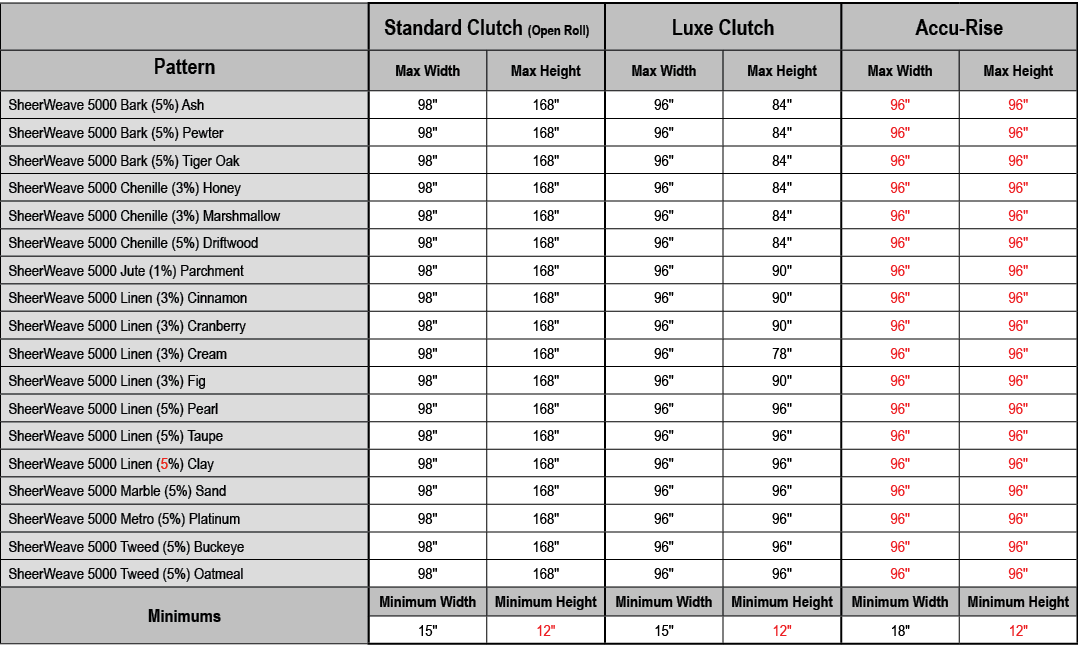 |  | Standard Clutch (Open Roll) |  | Luxe Clutch |  | Accu-Rise |  |
|---|---|---|---|---|---|---|
| Pattern | Max Width | Max Height | Max Width | Max Height | Max Width | Max Height |
| SheerWeave 5000 Bark (5%) Ash | 98" | 168" | 96" | 84" | 96" | 96" |
| SheerWeave 5000 Bark (5%) Pewter | 98" | 168" | 96" | 84" | 96" | 96" |
| SheerWeave 5000 Bark (5%) Tiger Oak | 98" | 168" | 96" | 84" | 96" | 96" |
| SheerWeave 5000 Chenille (3%) Honey | 98" | 168" | 96" | 84" | 96" | 96" |
| SheerWeave 5000 Chenille (3%) Marshmallow | 98" | 168" | 96" | 84" | 96" | 96" |
| SheerWeave 5000 Chenille (5%) Driftwood | 98" | 168" | 96" | 84" | 96" | 96" |
| SheerWeave 5000 Jute (1%) Parchment | 98" | 168" | 96" | 90" | 96" | 96" |
| SheerWeave 5000 Linen (3%) Cinnamon | 98" | 168" | 96" | 90" | 96" | 96" |
| SheerWeave 5000 Linen (3%) Cranberry | 98" | 168" | 96" | 90" | 96" | 96" |
| SheerWeave 5000 Linen (3%) Cream | 98" | 168" | 96" | 78" | 96" | 96" |
| SheerWeave 5000 Linen (3%) Fig | 98" | 168" | 96" | 90" | 96" | 96" |
| SheerWeave 5000 Linen (5%) Pearl | 98" | 168" | 96" | 96" | 96" | 96" |
| SheerWeave 5000 Linen (5%) Taupe | 98" | 168" | 96" | 96" | 96" | 96" |
| SheerWeave 5000 Linen (5%) Clay | 98" | 168" | 96" | 96" | 96" | 96" |
| SheerWeave 5000 Marble (5%) Sand | 98" | 168" | 96" | 96" | 96" | 96" |
| SheerWeave 5000 Metro (5%) Platinum | 98" | 168" | 96" | 96" | 96" | 96" |
| SheerWeave 5000 Tweed (5%) Buckeye | 98" | 168" | 96" | 96" | 96" | 96" |
| SheerWeave 5000 Tweed (5%) Oatmeal | 98" | 168" | 96" | 96" | 96" | 96" |
| Minimums | Minimum Width | Minimum Height | Minimum Width | Minimum Height | Minimum Width | Minimum Height |
|  | 15" | 12" | 15" | 12" | 18" | 12" |